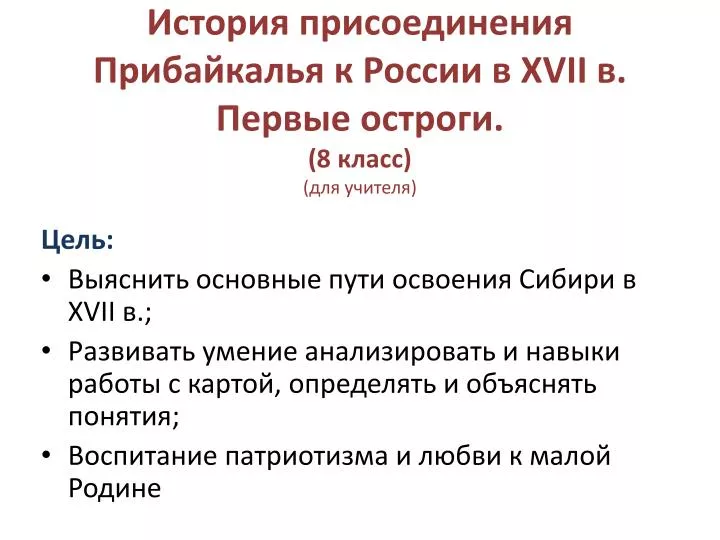 История присоединения Прибайкалья к России в XVII в. Первые остроги.
(8 класс)
(для учителя)

Цель:
• Выяснить основные пути освоения Сибири в XVII в.;
• Развивать умение анализировать и навыки работы с картой, определять и объяснять понятия;
• Воспитание патриотизма и любви к малой Родине